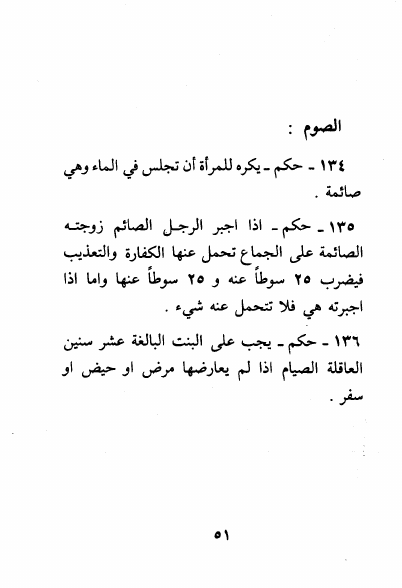 الصوم :

١٣٤ ـ حكم ـ يكره للمرأة أن تجلس في الماء وهي صائمة .

١٣٥ ـ حكم ـ اذا اجبر الرجل الصائم زوجته الصائمة على الجماع تحمل عنها الكفارة والتعذيب فيضرب ٢٥ سوطاً عنه و ٢٥ سوطاً عنها واما اذا اجبرته هي فلا تتحمل عنه شيء .

١٣٦ ـ حكم ـ يجب على البنت البالغة عشر سنين العاقلة الصيام اذا لم يعارضها مرض او حيض او سفر .

٥١